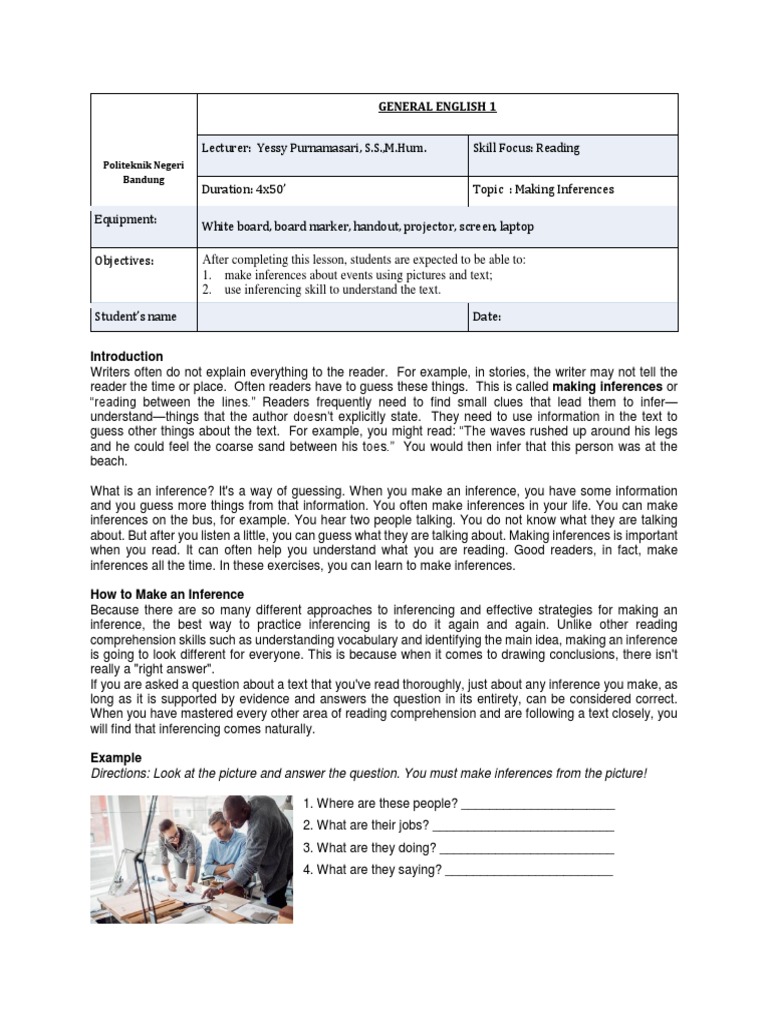 | Politeknik Negeri Bandung | GENERAL ENGLISH 1 | |
|---|---|---|
| | Lecturer: Yessy Purnamasari, S.S.,M.Hum. | Skill Focus: Reading |
| | Duration: 4x50' | Topic : Making Inferences |
| Equipment: | White board, board marker, handout, projector, screen, laptop | |
| Objectives: | After completing this lesson, students are expected to be able to: 1. make inferences about events using pictures and text; 2. use inferencing skill to understand the text. | |
| Student's name | | Date: |

Introduction
Writers often do not explain everything to the reader. For example, in stories, the writer may not tell the reader the time or place. Often readers have to guess these things. This is called making inferences or "reading between the lines." Readers frequently need to find small clues that lead them to infer—understand—things that the author doesn't explicitly state. They need to use information in the text to guess other things about the text. For example, you might read: "The waves rushed up around his legs and he could feel the coarse sand between his toes." You would then infer that this person was at the beach.

What is an inference? It's a way of guessing. When you make an inference, you have some information and you guess more things from that information. You often make inferences in your life. You can make inferences on the bus, for example. You hear two people talking. You do not know what they are talking about. But after you listen a little, you can guess what they are talking about. Making inferences is important when you read. It can often help you understand what you are reading. Good readers, in fact, make inferences all the time. In these exercises, you can learn to make inferences.

How to Make an Inference
Because there are so many different approaches to inferencing and effective strategies for making an inference, the best way to practice inferencing is to do it again and again. Unlike other reading comprehension skills such as understanding vocabulary and identifying the main idea, making an inference is going to look different for everyone. This is because when it comes to drawing conclusions, there isn't really a "right answer".
If you are asked a question about a text that you've read thoroughly, just about any inference you make, as long as it is supported by evidence and answers the question in its entirety, can be considered correct. When you have mastered every other area of reading comprehension and are following a text closely, you will find that inferencing comes naturally.

Example
Directions: Look at the picture and answer the question. You must make inferences from the picture!

1. Where are these people? ______________________
2. What are their jobs? __________________________
3. What are they doing? _________________________
4. What are they saying? ________________________